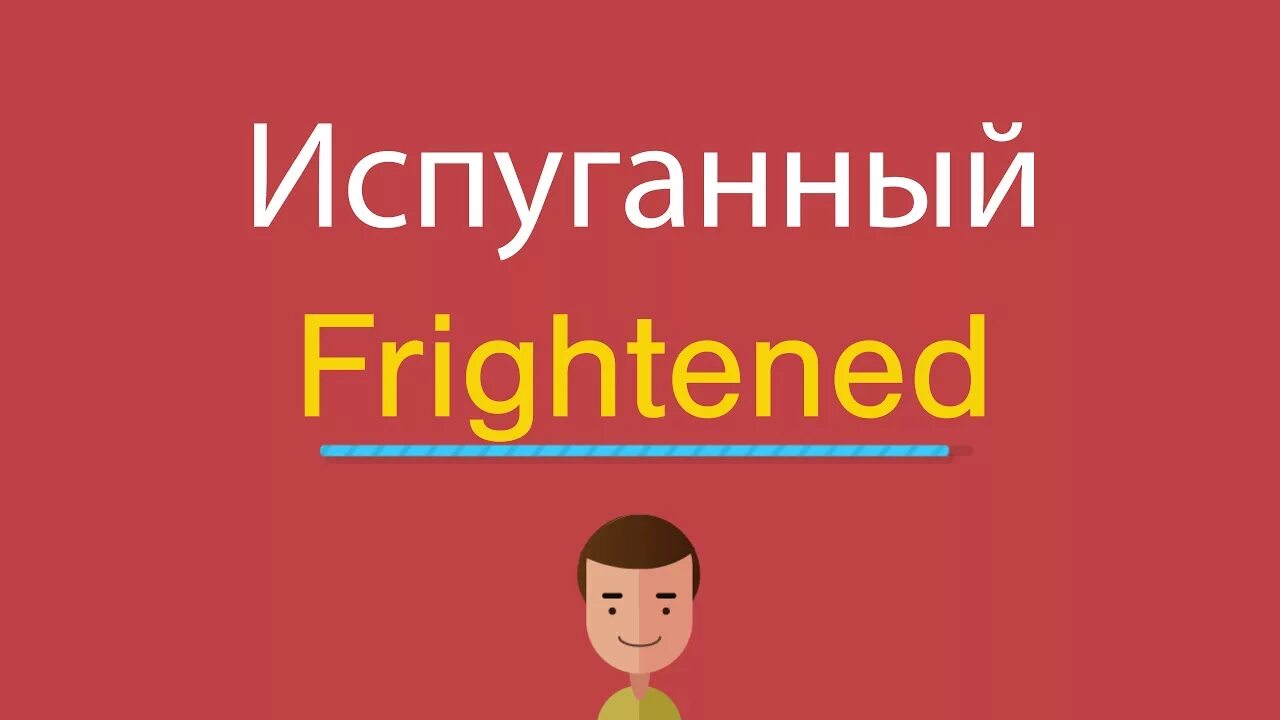 Испуганный
Frightened